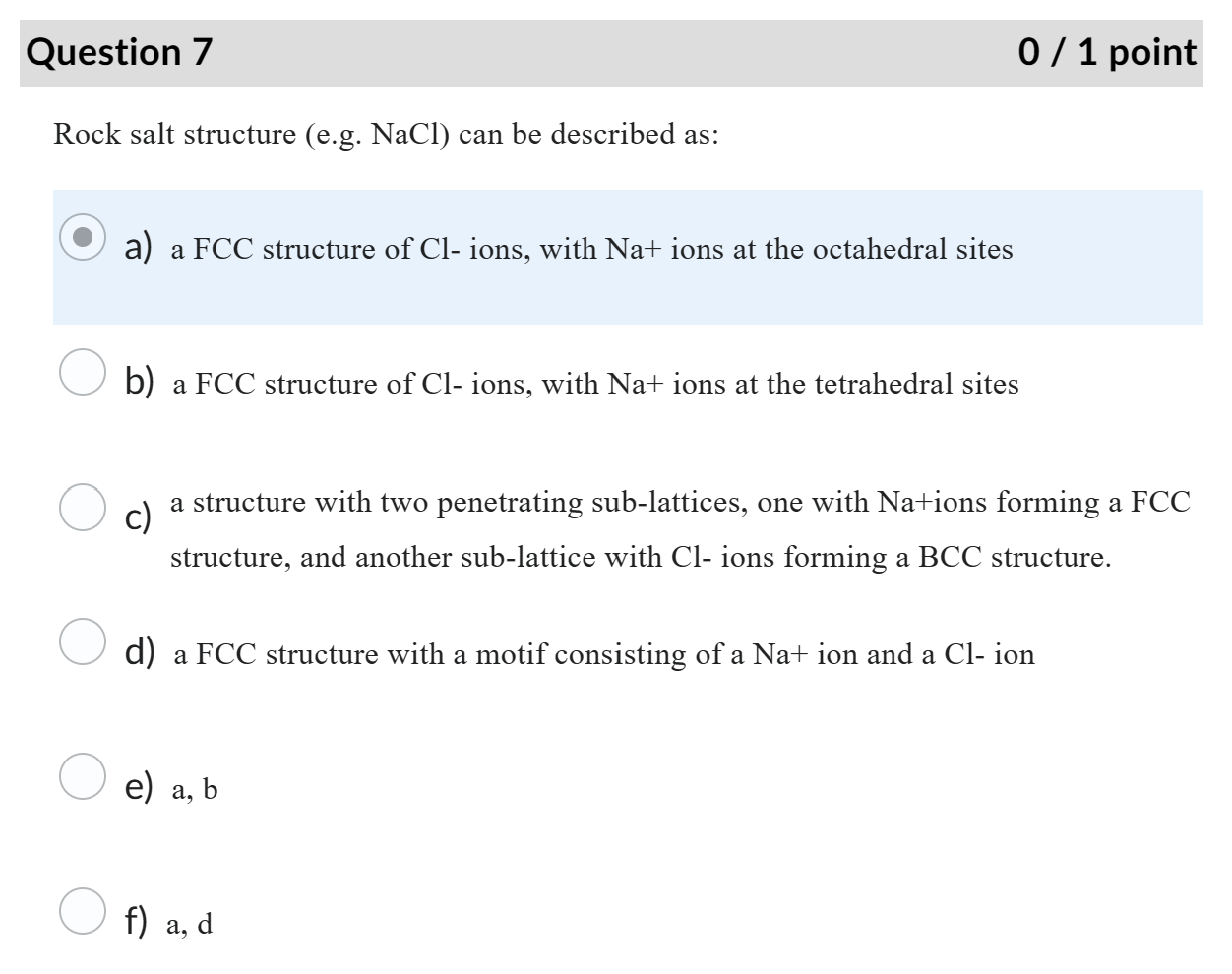 Question 7

0 / 1 point

Rock salt structure (e.g. NaCl) can be described as:

a) a FCC structure of Cl- ions, with Na+ ions at the octahedral sites

b) a FCC structure of Cl- ions, with Na+ ions at the tetrahedral sites

c) a structure with two penetrating sub-lattices, one with Na+ions forming a FCC structure, and another sub-lattice with Cl- ions forming a BCC structure.

d) a FCC structure with a motif consisting of a Na+ ion and a Cl- ion

e) a, b

f) a, d